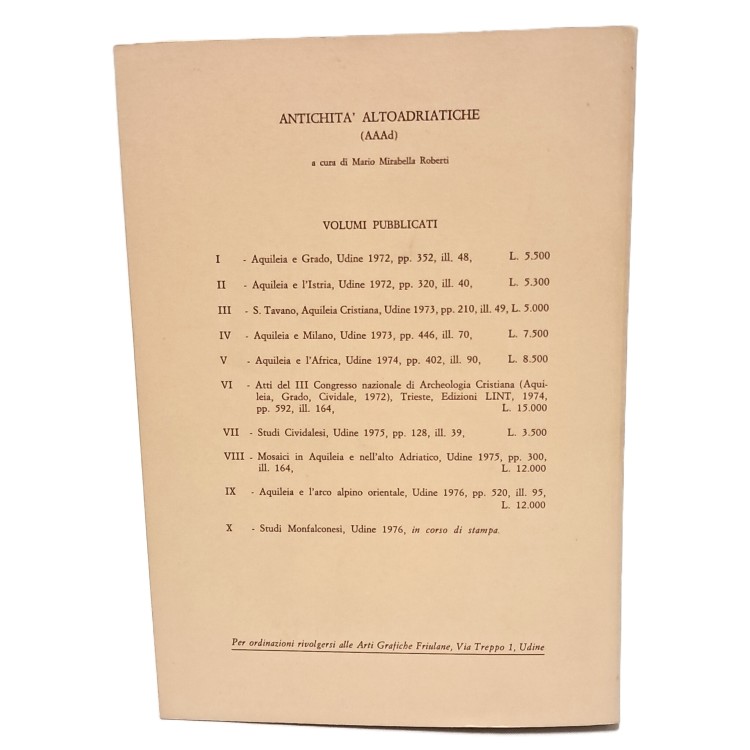 ANTICHITA' ALTOADRIATICHE
(AAAd)

a cura di Mario Mirabella Roberti

VOLUMI PUBBLICATI

I - Aquileia e Grado, Udine 1972, pp. 352, ill. 48, L. 5.500

II - Aquileia e l'Istria, Udine 1972, pp. 320, ill. 40, L. 5.300

III - S. Tavano, Aquileia Cristiana, Udine 1973, pp. 210, ill. 49, L. 5.000

IV - Aquileia e Milano, Udine 1973, pp. 446, ill. 70, L. 7.500

V - Aquileia e l'Africa, Udine 1974, pp. 402, ill. 90, L. 8.500

VI - Atti del III Congresso nazionale di Archeologia Cristiana (Aquileia, Grado, Cividale, 1972), Trieste, Edizioni LINT, 1974, pp. 592, ill. 164, L. 15.000

VII - Studi Cividalesi, Udine 1975, pp. 128, ill. 39, L. 3.500

VIII - Mosaici in Aquileia e nell'alto Adriatico, Udine 1975, pp. 300, ill. 164, L. 12.000

IX - Aquileia e l'arco alpino orientale, Udine 1976, pp. 520, ill. 95, L. 12.000

X - Studi Monfalconesi, Udine 1976, in corso di stampa.

Per ordinazioni rivolgersi alle Arti Grafiche Friulane, Via Treppo 1, Udine